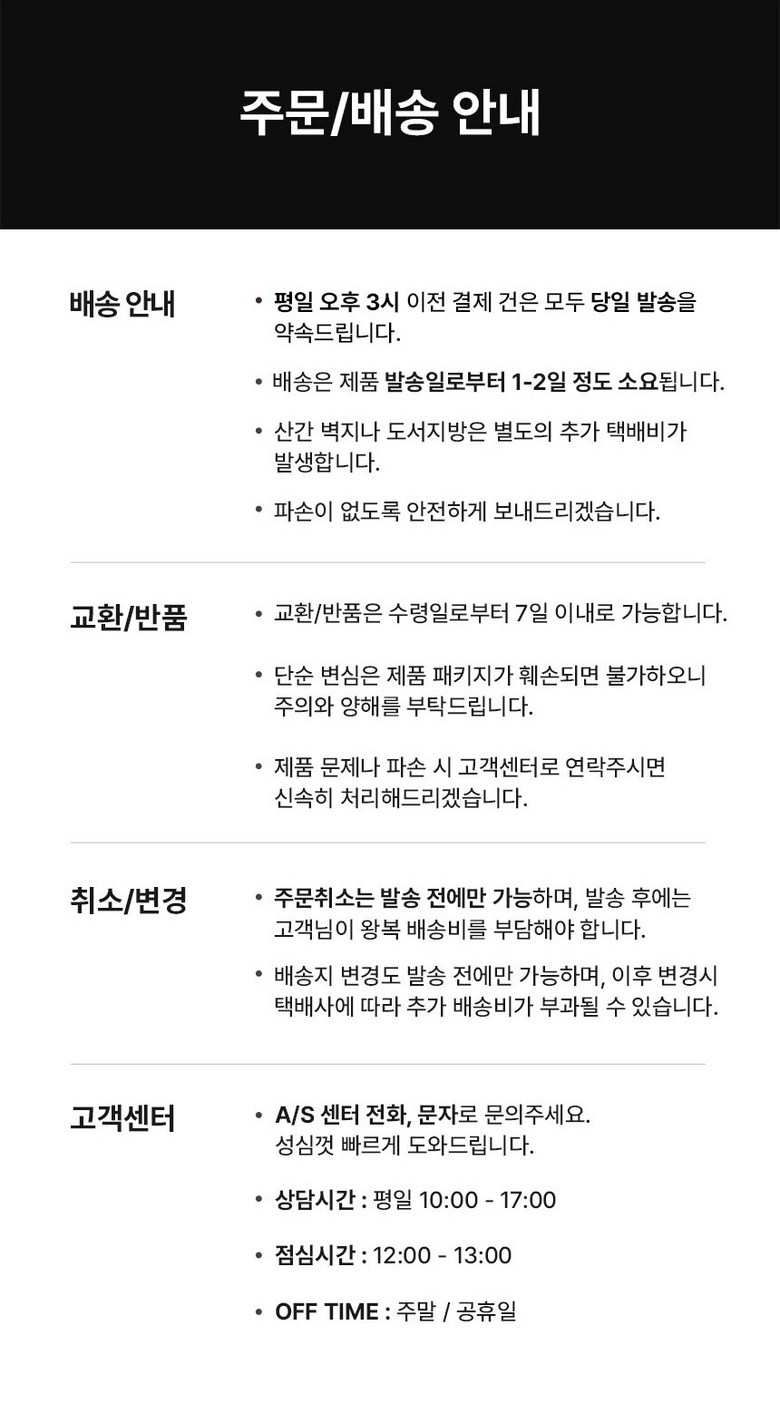 주문/배송 안내

배송 안내

• 평일 오후 3시 이전 결제 건은 모두 당일 발송을 약속드립니다.

• 배송은 제품 발송일로부터 1-2일 정도 소요됩니다.

• 산간 벽지나 도서지방은 별도의 추가 택배비가 발생합니다.

• 파손이 없도록 안전하게 보내드리겠습니다.

교환/반품

• 교환/반품은 수령일로부터 7일 이내로 가능합니다.

• 단순 변심은 제품 패키지가 훼손되면 불가하오니 주의와 양해를 부탁드립니다.

• 제품 문제나 파손 시 고객센터로 연락주시면 신속히 처리해드리겠습니다.

취소/변경

• 주문취소는 발송 전에만 가능하며, 발송 후에는 고객님이 왕복 배송비를 부담해야 합니다.

• 배송지 변경도 발송 전에만 가능하며, 이후 변경시 택배사에 따라 추가 배송비가 부과될 수 있습니다.

고객센터

• A/S 센터 전화, 문자로 문의주세요. 성심껏 빠르게 도와드립니다.

• 상담시간 : 평일 10:00 - 17:00

• 점심시간 : 12:00 - 13:00

• OFF TIME : 주말 / 공휴일